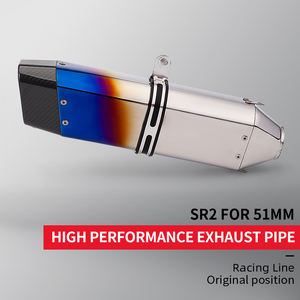 SR2 FOR 51MM

HIGH PERFORMANCE EXHAUST PIPE

Racing Line
Original position